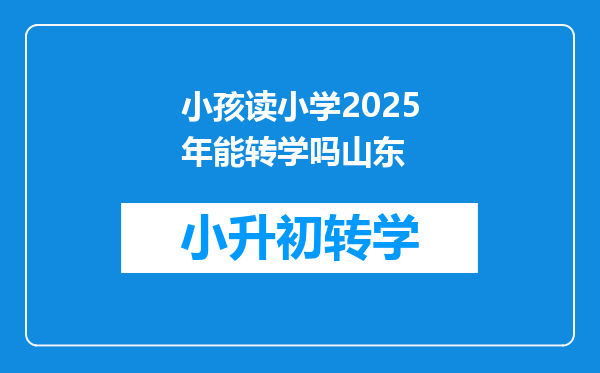 小孩读小学2025年能转学吗山东

小升初转学